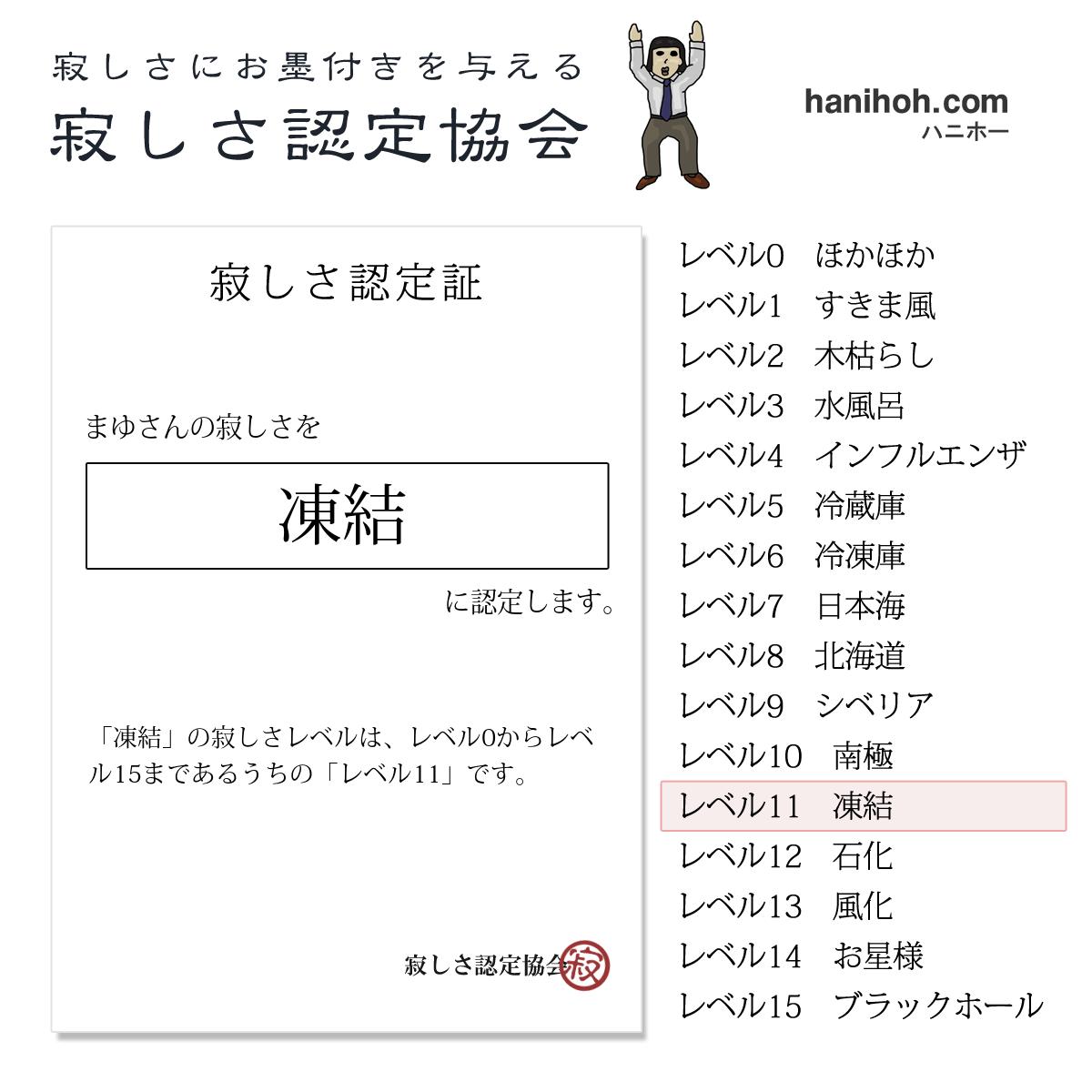 寂しさにお墨付きを与える
寂しさ認定協会

hanihoh.com
ハニホー

寂しさ認定証

まゆさんの寂しさを

凍結

に認定します。

「凍結」の寂しさレベルは、レベル0からレベル15まであるうちの「レベル11」です。

寂しさ認定協会 寂

レベル0　ほかほか
レベル1　すきま風
レベル2　木枯らし
レベル3　水風呂
レベル4　インフルエンザ
レベル5　冷蔵庫
レベル6　冷凍庫
レベル7　日本海
レベル8　北海道
レベル9　シベリア
レベル10　南極
レベル11　凍結
レベル12　石化
レベル13　風化
レベル14　お星様
レベル15　ブラックホール